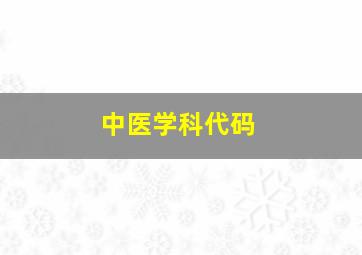 中医学科代码